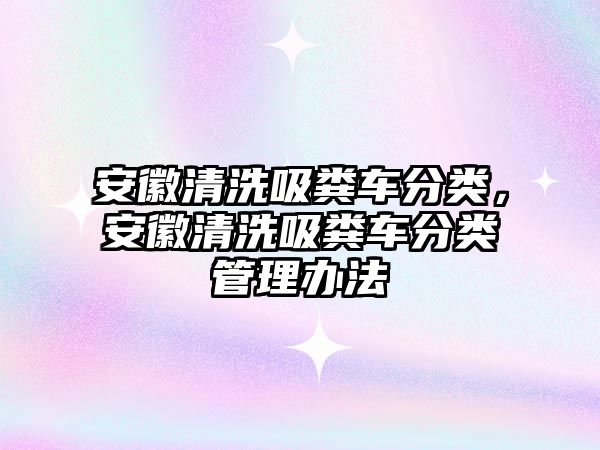 安徽清洗吸粪车分类，安徽清洗吸粪车分类管理办法